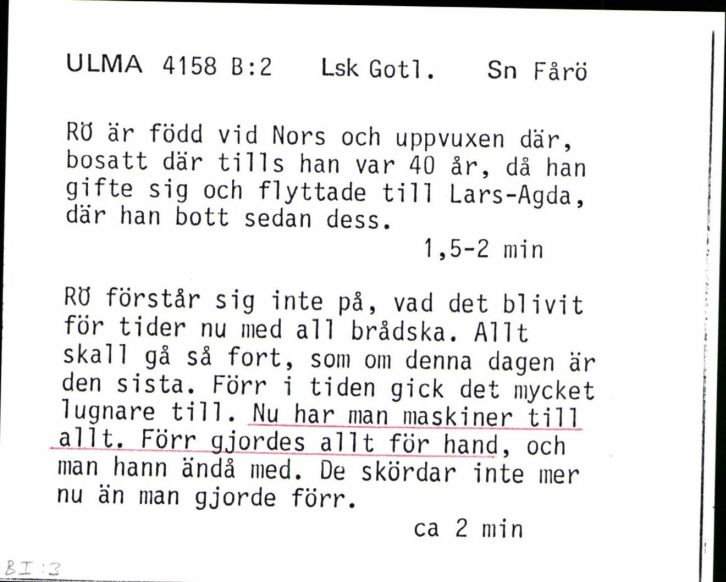 ULMA 4158 B:2 Lsk Gotl. Sn Fårö

RÖ är född vid Nors och uppvuxen där, bosatt där tills han var 40 år, då han gifte sig och flyttade till Lars-Agda, där han bott sedan dess.

1,5-2 min

RÖ förstår sig inte på, vad det blivit för tider nu med all brådska. Allt skall gå så fort, som om denna dagen är den sista. Förr i tiden gick det mycket lugnare till. Nu har man maskiner till allt. Förr gjordes allt för hand, och man hann ändå med. De skördar inte mer nu än man gjorde förr.

ca 2 min

BI:3